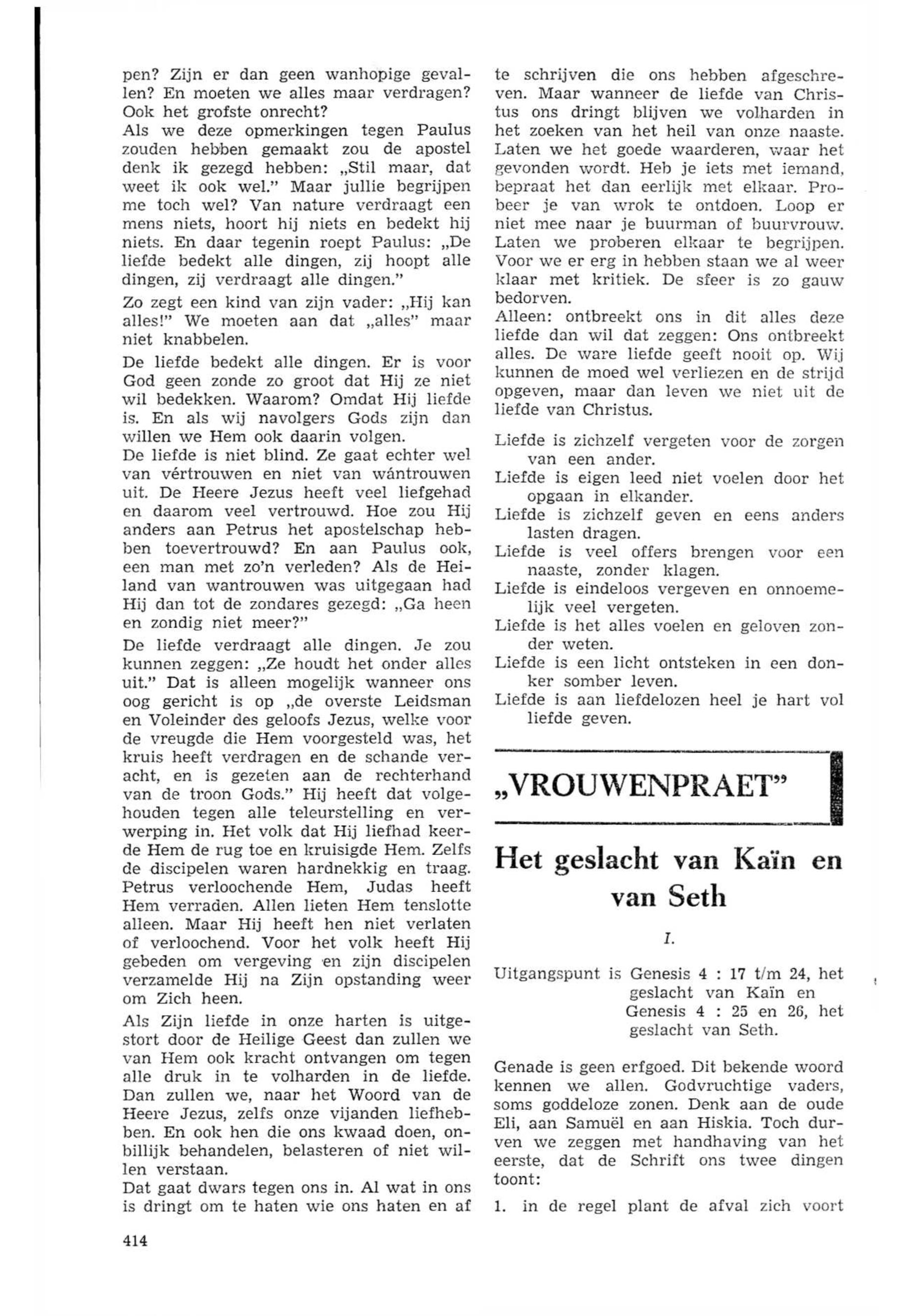 pen? Zijn er dan geen wanhopige gevallen? En moeten we alles maar verdragen? Ook het grofste onrecht?
Als we deze opmerkingen tegen Paulus zouden hebben gemaakt zou de apostel denk ik gezegd hebben: „Stil maar, dat weet ik ook wel." Maar jullie begrijpen me toch wel? Van nature verdraagt een mens niets, hoort hij niets en bedekt hij niets. En daar tegenin roept Paulus: „De liefde bedekt alle dingen, zij hoopt alle dingen, zij verdraagt alle dingen."

Zo zegt een kind van zijn vader: „Hij kan alles!" We moeten aan dat „alles" maar niet knabbelen.

De liefde bedekt alle dingen. Er is voor God geen zonde zo groot dat Hij ze niet wil bedekken. Waarom? Omdat Hij liefde is. En als wij navolgers Gods zijn dan willen we Hem ook daarin volgen.
De liefde is niet blind. Ze gaat echter wel van vértrouwen en niet van wántrouwen uit. De Heere Jezus heeft veel liefgehad en daarom veel vertrouwd. Hoe zou Hij anders aan Petrus het apostelschap hebben toevertrouwd? En aan Paulus ook, een man met zo'n verleden? Als de Heiland van wantrouwen was uitgegaan had Hij dan tot de zondares gezegd: „Ga heen en zondig niet meer?"

De liefde verdraagt alle dingen. Je zou kunnen zeggen: „Ze houdt het onder alles uit." Dat is alleen mogelijk wanneer ons oog gericht is op „de overste Leidsman en Voleinder des geloofs Jezus, welke voor de vreugde die Hem voorgesteld was, het kruis heeft verdragen en de schande veracht, en is gezeten aan de rechterhand van de troon Gods." Hij heeft dat volgehouden tegen alle teleurstelling en verwerping in. Het volk dat Hij liefhad keerde Hem de rug toe en kruisigde Hem. Zelfs de discipelen waren hardnekkig en traag. Petrus verloochende Hem, Judas heeft Hem verraden. Allen lieten Hem tenslotte alleen. Maar Hij heeft hen niet verlaten of verloochend. Voor het volk heeft Hij gebeden om vergeving en zijn discipelen verzamelde Hij na Zijn opstanding weer om Zich heen.

Als Zijn liefde in onze harten is uitgestort door de Heilige Geest dan zullen we van Hem ook kracht ontvangen om tegen alle druk in te volharden in de liefde. Dan zullen we, naar het Woord van de Heere Jezus, zelfs onze vijanden liefhebben. En ook hen die ons kwaad doen, onbillijk behandelen, belasteren of niet willen verstaan.
Dat gaat dwars tegen ons in. Al wat in ons is dringt om te haten wie ons haten en af te schrijven die ons hebben afgeschreven. Maar wanneer de liefde van Christus ons dringt blijven we volharden in het zoeken van het heil van onze naaste. Laten we het goede waarderen, waar het gevonden wordt. Heb je iets met iemand, bepraat het dan eerlijk met elkaar. Probeer je van wrok te ontdoen. Loop er niet mee naar je buurman of buurvrouw. Laten we proberen elkaar te begrijpen. Voor we er erg in hebben staan we al weer klaar met kritiek. De sfeer is zo gauw bedorven.
Alleen: ontbreekt ons in dit alles deze liefde dan wil dat zeggen: Ons ontbreekt alles. De ware liefde geeft nooit op. Wij kunnen de moed wel verliezen en de strijd opgeven, maar dan leven we niet uit de liefde van Christus.

Liefde is zichzelf vergeten voor de zorgen van een ander.
Liefde is eigen leed niet voelen door het opgaan in elkander.
Liefde is zichzelf geven en eens anders lasten dragen.
Liefde is veel offers brengen voor een naaste, zonder klagen.
Liefde is eindeloos vergeven en onnoemelijk veel vergeten.
Liefde is het alles voelen en geloven zonder weten.
Liefde is een licht ontsteken in een donker somber leven.
Liefde is aan liefdelozen heel je hart vol liefde geven.

„VROUWENPRAET"

Het geslacht van Kaïn en van Seth

I.

Uitgangspunt is Genesis 4 : 17 t/m 24, het geslacht van Kaïn en Genesis 4 : 25 en 26, het geslacht van Seth.

Genade is geen erfgoed. Dit bekende woord kennen we allen. Godvruchtige vaders, soms goddeloze zonen. Denk aan de oude Eli, aan Samuël en aan Hiskia. Toch durven we zeggen met handhaving van het eerste, dat de Schrift ons twee dingen toont:
1. in de regel plant de afval zich voort

414